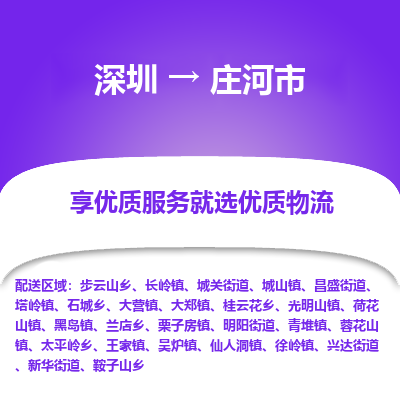 深圳 → 庄河市

享优质服务就选优质物流

配送区域：步云山乡、长岭镇、城关街道、城山镇、昌盛街道、塔岭镇、石城乡、大营镇、大郑镇、桂云花乡、光明山镇、荷花山镇、黑岛镇、兰店乡、栗子房镇、明阳街道、青堆镇、蓉花山镇、太平岭乡、王家镇、吴炉镇、仙人洞镇、徐岭镇、兴达街道、新华街道、鞍子山乡